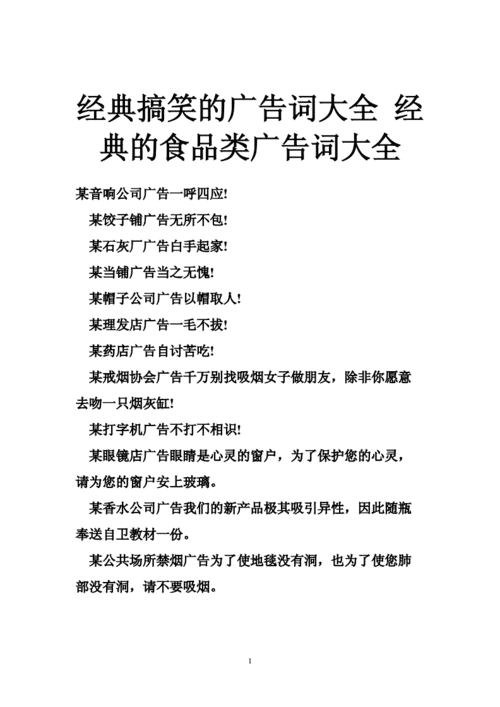 经典搞笑的广告词大全 经典的食品类广告词大全

某音响公司广告一呼四应!

某饺子铺广告无所不包!

某石灰厂广告白手起家!

某当铺广告当之无愧!

某帽子公司广告以帽取人!

某理发店广告一毛不拔!

某药店广告自讨苦吃!

某戒烟协会广告千万别找吸烟女子做朋友，除非你愿意去吻一只烟灰缸!

某打字机广告不打不相识!

某眼镜店广告眼睛是心灵的窗户，为了保护您的心灵，请为您的窗户安上玻璃。

某香水公司广告我们的新产品极其吸引异性，因此随瓶奉送自卫教材一份。

某公共场所禁烟广告为了使地毯没有洞，也为了使您肺部没有洞，请不要吸烟。

1